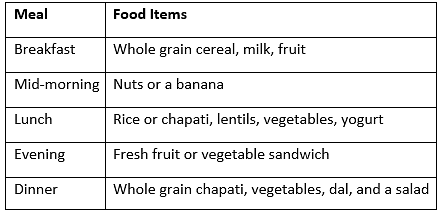 | Meal | Food Items |
|---|---|
| Breakfast | Whole grain cereal, milk, fruit |
| Mid-morning | Nuts or a banana |
| Lunch | Rice or chapati, lentils, vegetables, yogurt |
| Evening | Fresh fruit or vegetable sandwich |
| Dinner | Whole grain chapati, vegetables, dal, and a salad |